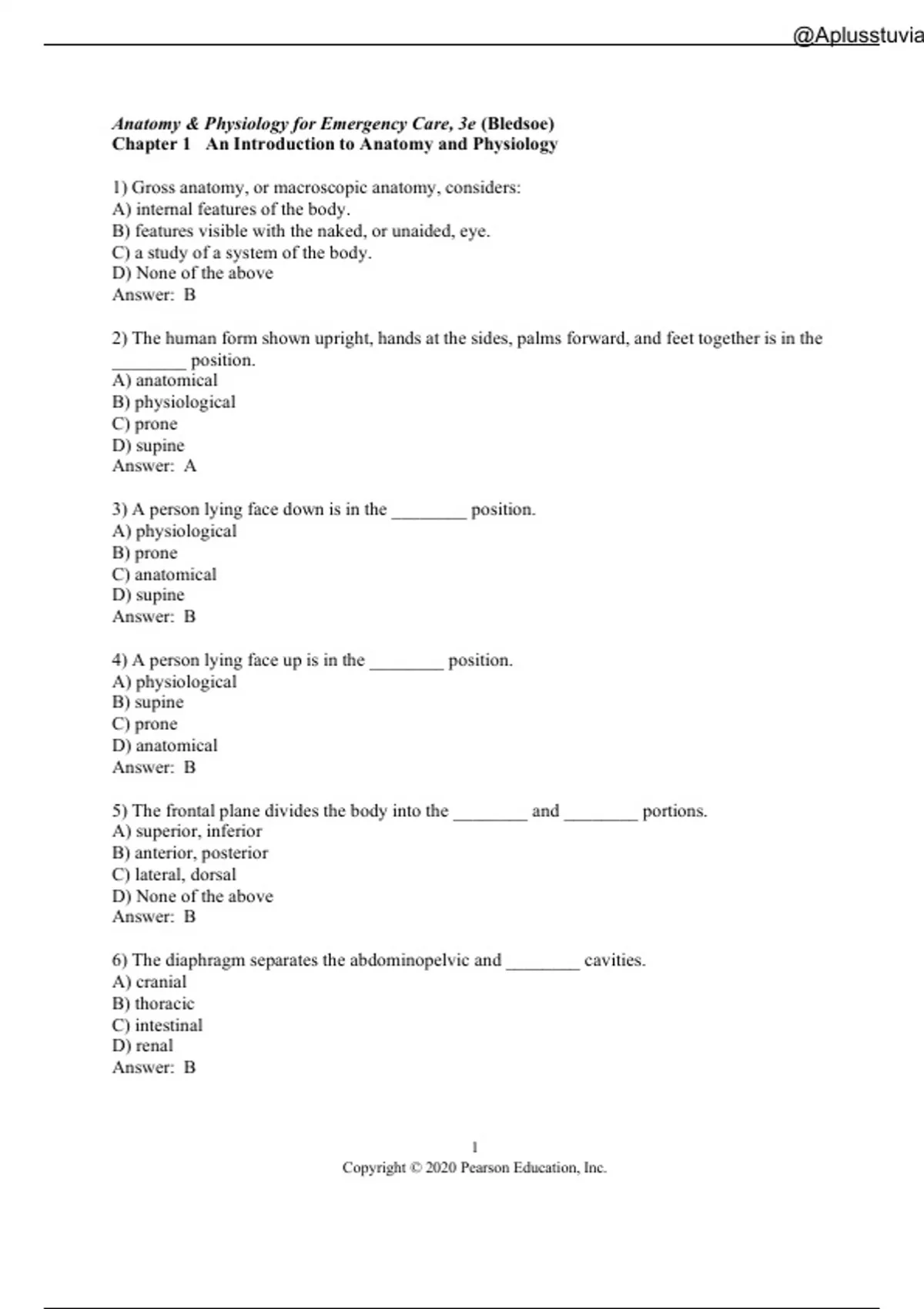 @Aplusstuvia

Anatomy & Physiology for Emergency Care, 3e (Bledsoe)
Chapter 1 An Introduction to Anatomy and Physiology

1) Gross anatomy, or macroscopic anatomy, considers:
A) internal features of the body.
B) features visible with the naked, or unaided, eye.
C) a study of a system of the body.
D) None of the above
Answer: B

2) The human form shown upright, hands at the sides, palms forward, and feet together is in the ________ position.
A) anatomical
B) physiological
C) prone
D) supine
Answer: A

3) A person lying face down is in the ________ position.
A) physiological
B) prone
C) anatomical
D) supine
Answer: B

4) A person lying face up is in the ________ position.
A) physiological
B) supine
C) prone
D) anatomical
Answer: B

5) The frontal plane divides the body into the ________ and ________ portions.
A) superior, inferior
B) anterior, posterior
C) lateral, dorsal
D) None of the above
Answer: B

6) The diaphragm separates the abdominopelvic and ________ cavities.
A) cranial
B) thoracic
C) intestinal
D) renal
Answer: B

1
Copyright © 2020 Pearson Education, Inc.